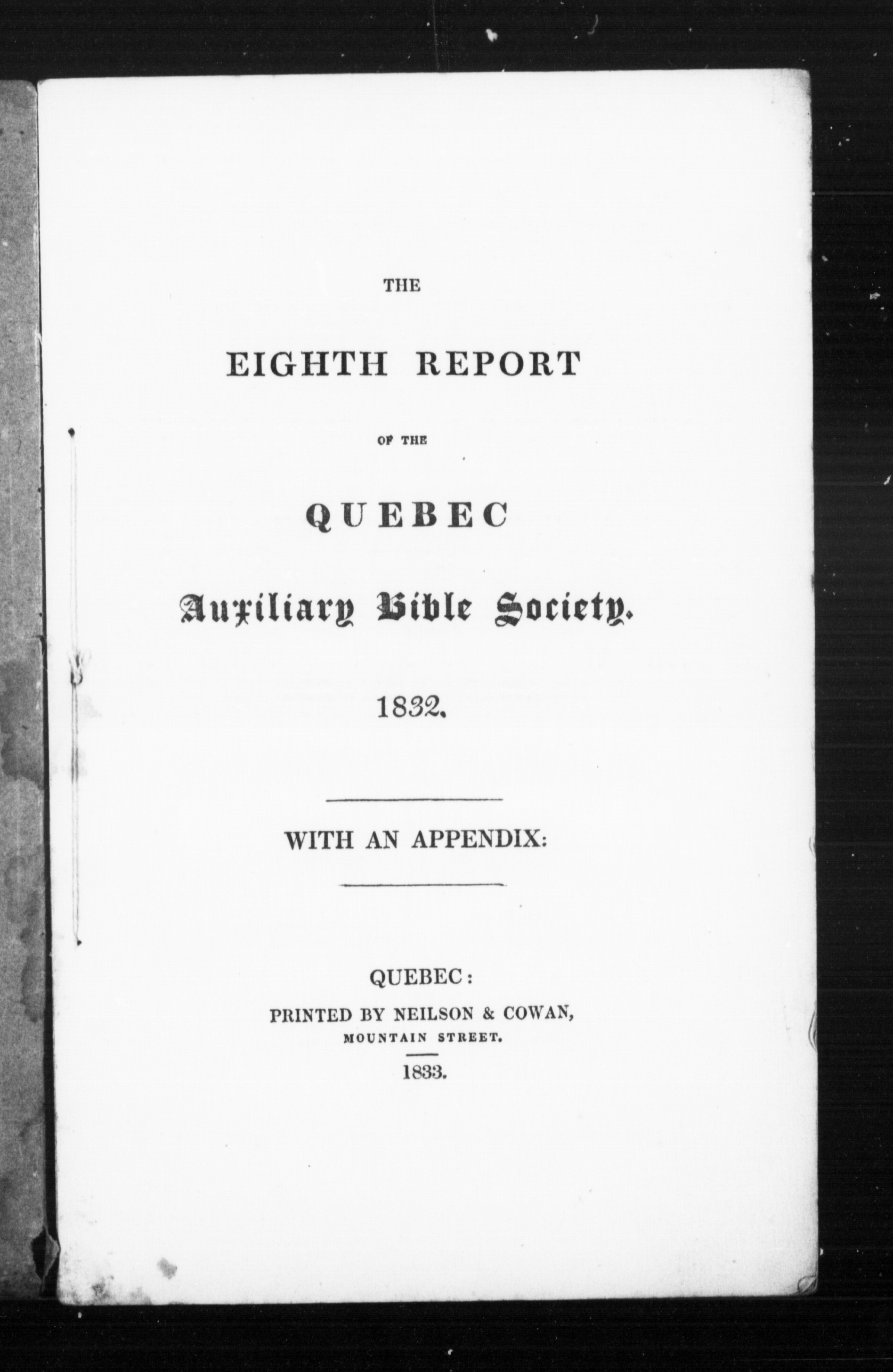 THE

EIGHTH REPORT

OF THE

QUEBEC

Auxiliary Bible Society.

1832.

WITH AN APPENDIX:

QUEBEC:
PRINTED BY NEILSON & COWAN,
MOUNTAIN STREET.
1833.